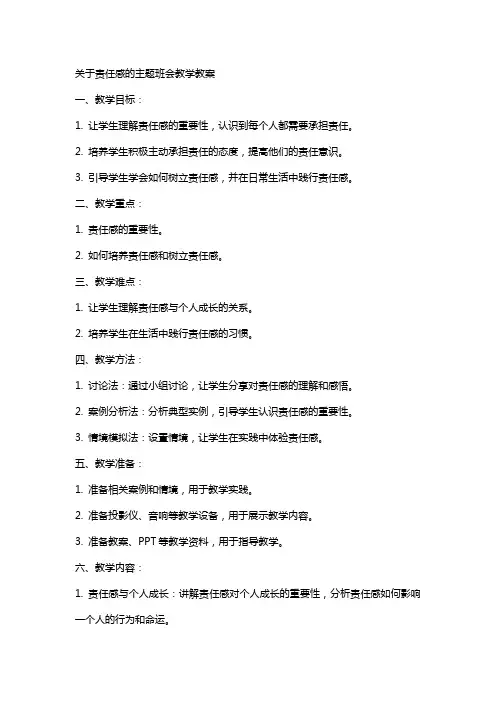 关于责任感的主题班会教学教案

一、教学目标：

1. 让学生理解责任感的重要性，认识到每个人都需要承担责任。

2. 培养学生积极主动承担责任的态度，提高他们的责任意识。

3. 引导学生学会如何树立责任感，并在日常生活中践行责任感。

二、教学重点：

1. 责任感的重要性。

2. 如何培养责任感和树立责任感。

三、教学难点：

1. 让学生理解责任感与个人成长的关系。

2. 培养学生在生活中践行责任感的习惯。

四、教学方法：

1. 讨论法：通过小组讨论，让学生分享对责任感的理解和感悟。

2. 案例分析法：分析典型实例，引导学生认识责任感的重要性。

3. 情境模拟法：设置情境，让学生在实践中体验责任感。

五、教学准备：

1. 准备相关案例和情境，用于教学实践。

2. 准备投影仪、音响等教学设备，用于展示教学内容。

3. 准备教案、PPT 等教学资料，用于指导教学。

六、教学内容：

1. 责任感与个人成长：讲解责任感对个人成长的重要性，分析责任感如何影响一个人的行为和命运。